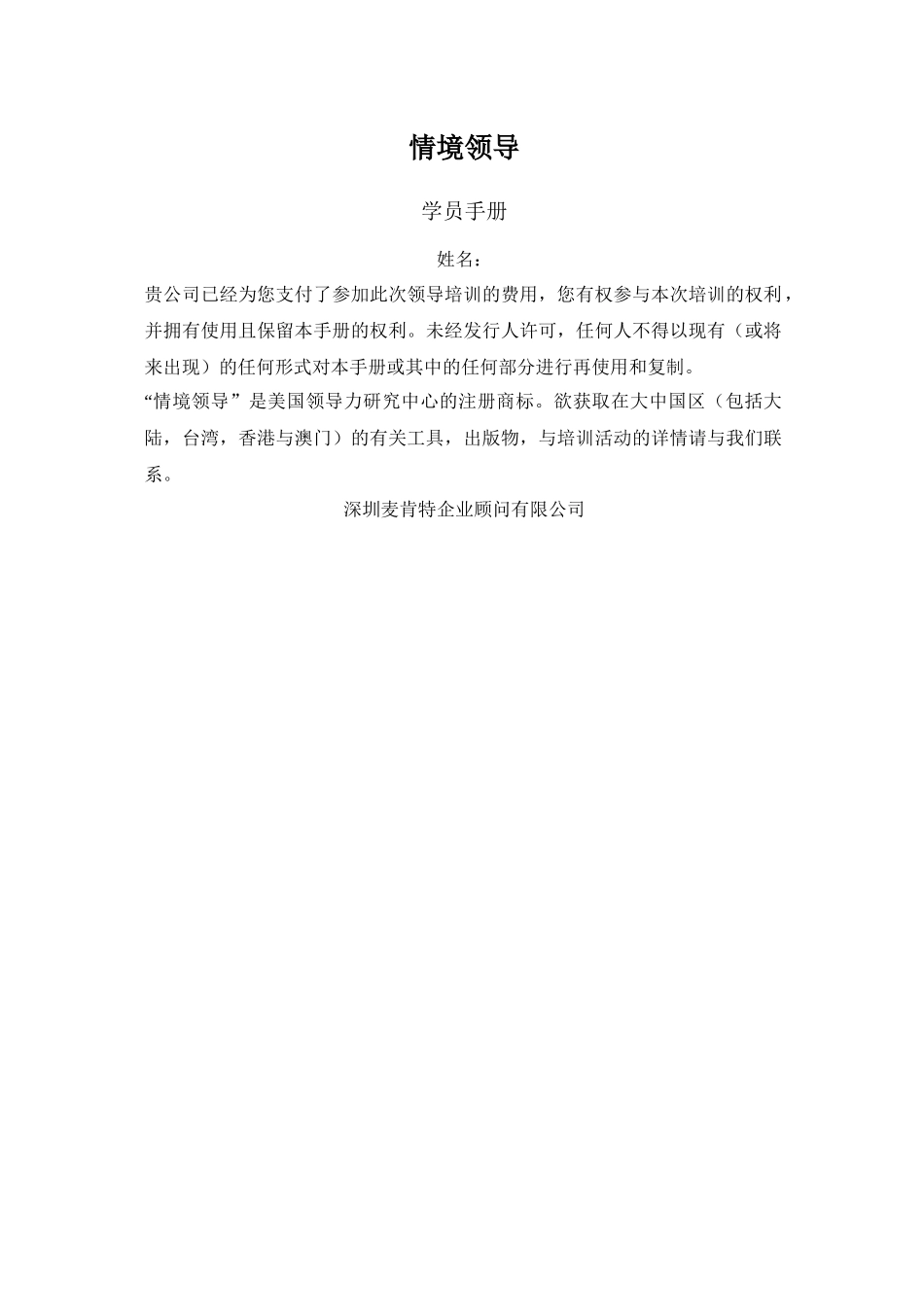 情境领导

学员手册

姓名：

贵公司已经为您支付了参加此次领导培训的费用，您有权参与本次培训的权利，并拥有使用且保留本手册的权利。未经发行人许可，任何人不得以现有（或将来出现）的任何形式对本手册或其中的任何部分进行再使用和复制。

“情境领导”是美国领导力研究中心的注册商标。欲获取在大中国区（包括大陆，台湾，香港与澳门）的有关工具，出版物，与培训活动的详情请与我们联系。

深圳麦肯特企业顾问有限公司